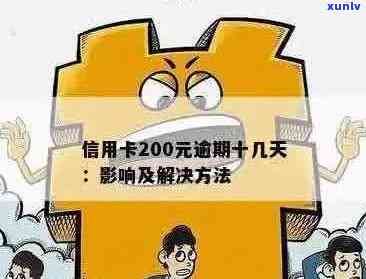 xunlv

信用卡200元逾期十几天：影响及解决方法